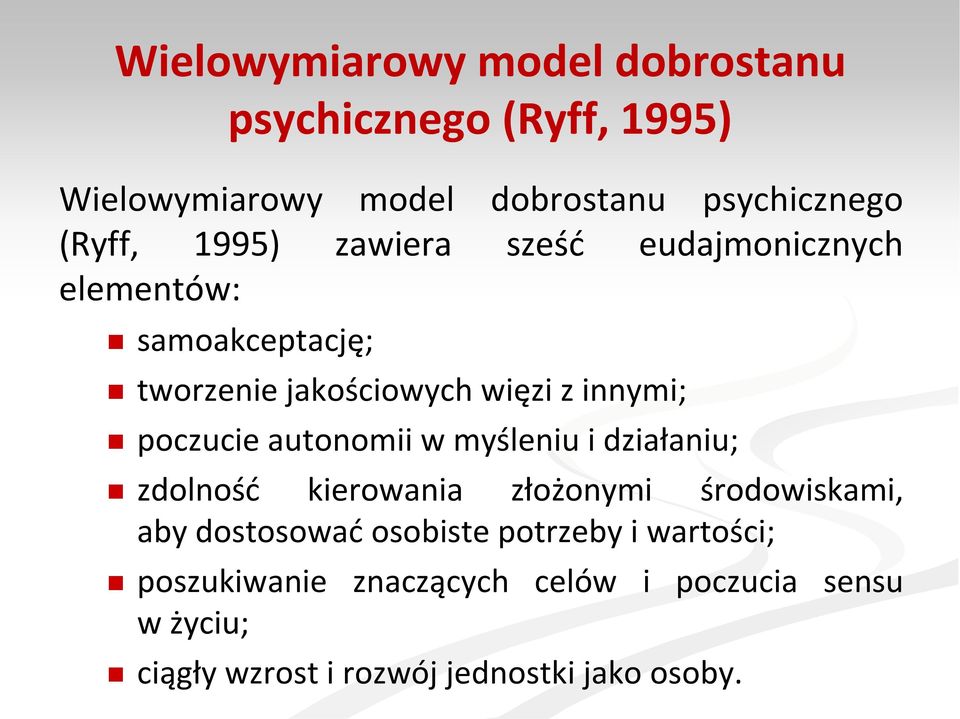 Wielowymiarowy model dobrostanu psychicznego (Ryff, 1995)

Wielowymiarowy model dobrostanu psychicznego (Ryff, 1995) zawiera sześć eudajmonicznych elementów:

- samoakceptację;
- tworzenie jakościowych więzi z innymi;
- poczucie autonomii w myśleniu i działaniu;
- zdolność kierowania złożonymi środowiskami, aby dostosować osobiste potrzeby i wartości;
- poszukiwanie znaczących celów i poczucia sensu w życiu;
- ciągły wzrost i rozwój jednostki jako osoby.